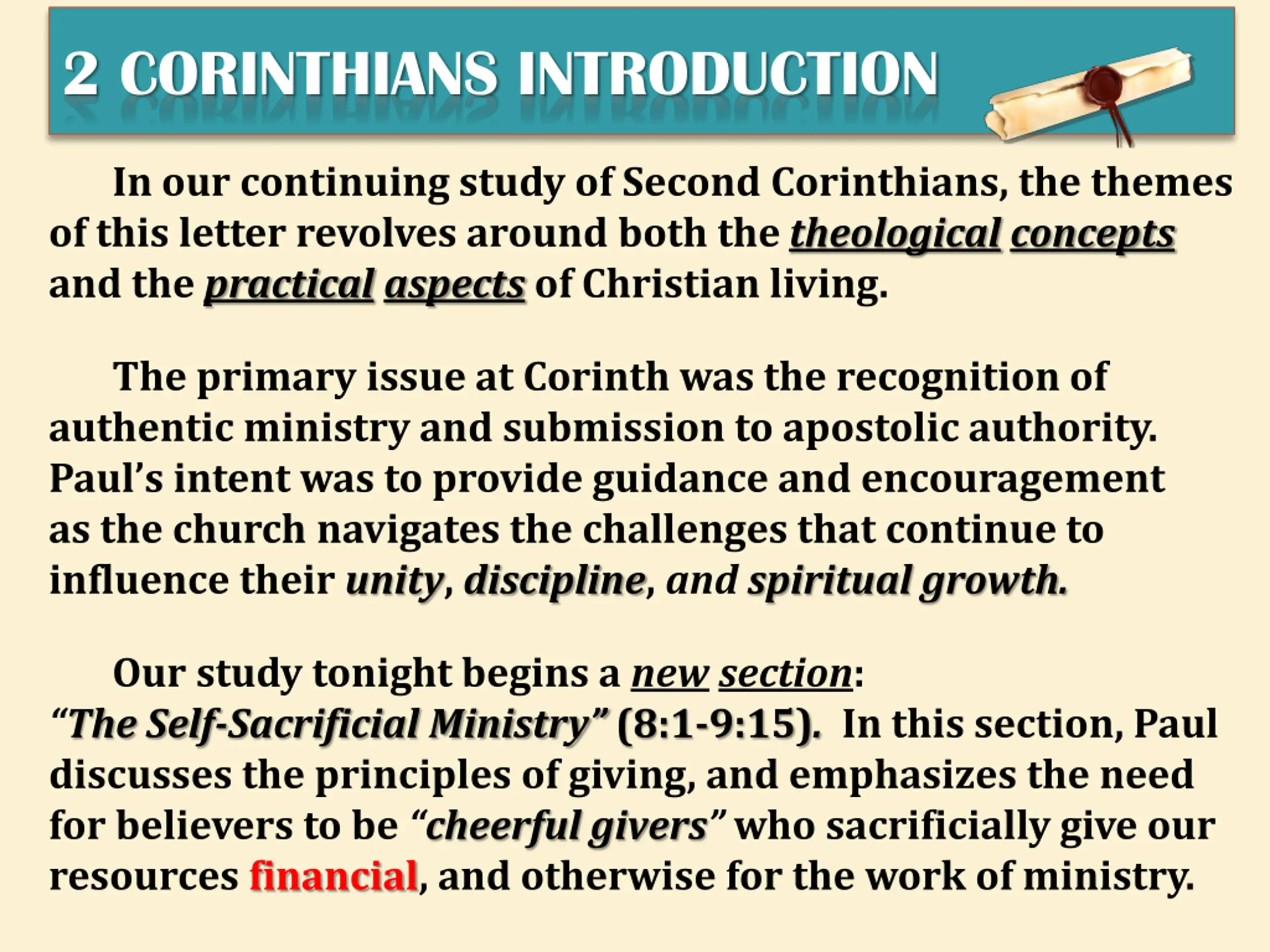 2 CORINTHIANS INTRODUCTION

In our continuing study of Second Corinthians, the themes of this letter revolves around both the theological concepts and the practical aspects of Christian living.

The primary issue at Corinth was the recognition of authentic ministry and submission to apostolic authority. Paul's intent was to provide guidance and encouragement as the church navigates the challenges that continue to influence their unity, discipline, and spiritual growth.

Our study tonight begins a new section: "The Self-Sacrificial Ministry" (8:1-9:15). In this section, Paul discusses the principles of giving, and emphasizes the need for believers to be "cheerful givers" who sacrificially give our resources financial, and otherwise for the work of ministry.